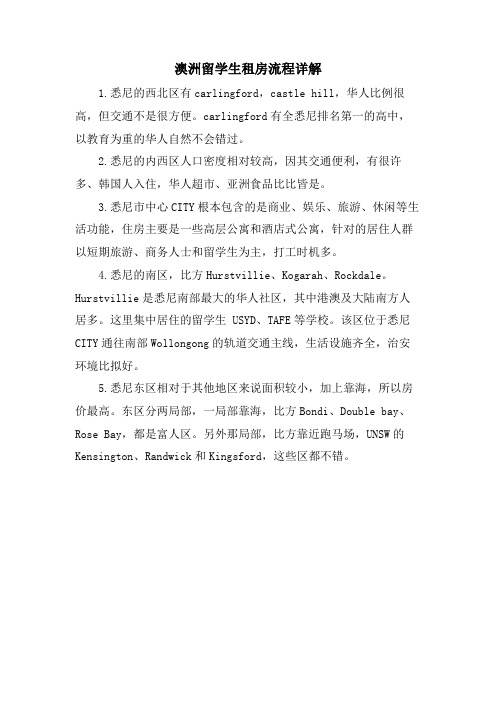 澳洲留学生租房流程详解

1.悉尼的西北区有carlingford，castle hill，华人比例很高，但交通不是很方便。carlingford有全悉尼排名第一的高中，以教育为重的华人自然不会错过。

2.悉尼的内西区人口密度相对较高，因其交通便利，有很许多、韩国人入住，华人超市、亚洲食品比比皆是。

3.悉尼市中心CITY根本包含的是商业、娱乐、旅游、休闲等生活功能，住房主要是一些高层公寓和酒店式公寓，针对的居住人群以短期旅游、商务人士和留学生为主，打工时机多。

4.悉尼的南区，比方Hurstvillie、Kogarah、Rockdale。Hurstvillie是悉尼南部最大的华人社区，其中港澳及大陆南方人居多。这里集中居住的留学生 USYD、TAFE等学校。该区位于悉尼CITY通往南部Wollongong的轨道交通主线，生活设施齐全，治安环境比拟好。

5.悉尼东区相对于其他地区来说面积较小，加上靠海，所以房价最高。东区分两局部，一局部靠海，比方Bondi、Double bay、Rose Bay，都是富人区。另外那局部，比方靠近跑马场，UNSW的Kensington、Randwick和Kingsford，这些区都不错。